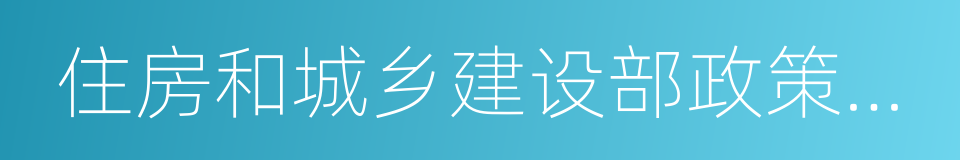 住房和城乡建设部政策...